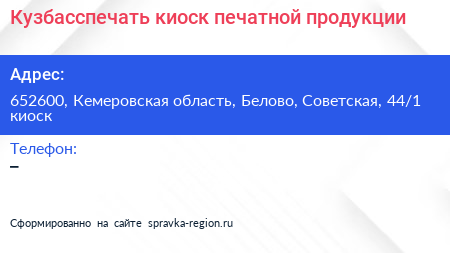 Кузбасспечать киоск печатной продукции

Адрес:

652600, Кемеровская область, Белово, Советская, 44/1 киоск

Телефон:

–

Сформированно на сайте spravka-region.ru